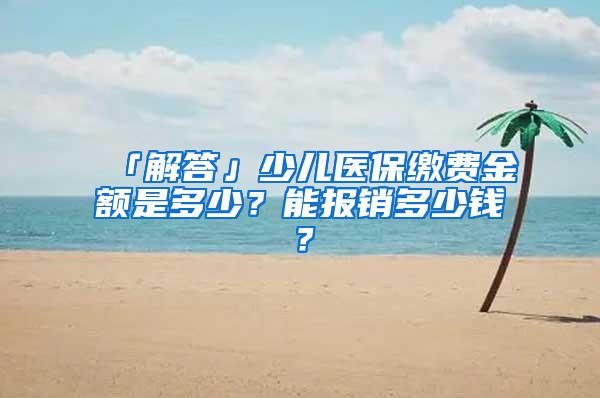 「解答」少儿医保缴费金额是多少？能报销多少钱？